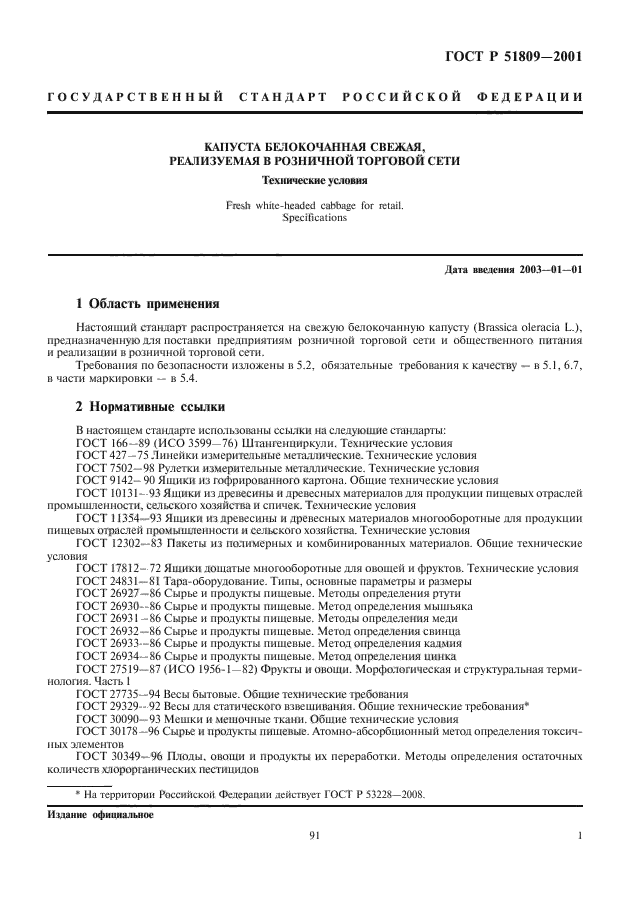 ГОСТ Р 51809—2001

ГОСУДАРСТВЕННЫЙ СТАНДАРТ РОССИЙСКОЙ ФЕДЕРАЦИИ

КАПУСТА БЕЛОКОЧАННАЯ СВЕЖАЯ, РЕАЛИЗУЕМАЯ В РОЗНИЧНОЙ ТОРГОВОЙ СЕТИ

Технические условия

Fresh white-headed cabbage for retail. Specifications

Дата введения 2003—01—01

1 Область применения

Настоящий стандарт распространяется на свежую белокочанную капусту (Brassica oleracia L.), предназначенную для поставки предприятиям розничной торговой сети и общественного питания и реализации в розничной торговой сети.

Требования по безопасности изложены в 5.2, обязательные требования к качеству — в 5.1, 6.7, в части маркировки — в 5.4.

2 Нормативные ссылки

В настоящем стандарте использованы ссылки на следующие стандарты:
ГОСТ 166—89 (ИСО 3599—76) Штангенциркули. Технические условия
ГОСТ 427—75 Линейки измерительные металлические. Технические условия
ГОСТ 7502—98 Рулетки измерительные металлические. Технические условия
ГОСТ 9142—90 Ящики из гофрированного картона. Общие технические условия
ГОСТ 10131—93 Ящики из древесины и древесных материалов для продукции пищевых отраслей промышленности, сельского хозяйства и спичек. Технические условия
ГОСТ 11354—93 Ящики из древесины и древесных материалов многооборотные для продукции пищевых отраслей промышленности и сельского хозяйства. Технические условия
ГОСТ 12302—83 Пакеты из полимерных и комбинированных материалов. Общие технические условия
ГОСТ 17812—72 Ящики дощатые многооборотные для овощей и фруктов. Технические условия
ГОСТ 24831—81 Тара-оборудование. Типы, основные параметры и размеры
ГОСТ 26927—86 Сырье и продукты пищевые. Методы определения ртути
ГОСТ 26930—86 Сырье и продукты пищевые. Метод определения мышьяка
ГОСТ 26931—86 Сырье и продукты пищевые. Методы определения меди
ГОСТ 26932—86 Сырье и продукты пищевые. Метод определения свинца
ГОСТ 26933—86 Сырье и продукты пищевые. Метод определения кадмия
ГОСТ 26934—86 Сырье и продукты пищевые. Метод определения цинка
ГОСТ 27519—87 (ИСО 1956-1—82) Фрукты и овощи. Морфологическая и структуральная терминология. Часть 1
ГОСТ 27735—94 Весы бытовые. Общие технические требования
ГОСТ 29329—92 Весы для статического взвешивания. Общие технические требования*
ГОСТ 30090—93 Мешки и мешочные ткани. Общие технические условия
ГОСТ 30178—96 Сырье и продукты пищевые. Атомно-абсорбционный метод определения токсичных элементов
ГОСТ 30349—96 Плоды, овощи и продукты их переработки. Методы определения остаточных количеств хлорорганических пестицидов

* На территории Российской Федерации действует ГОСТ Р 53228—2008.

Издание официальное

91

1